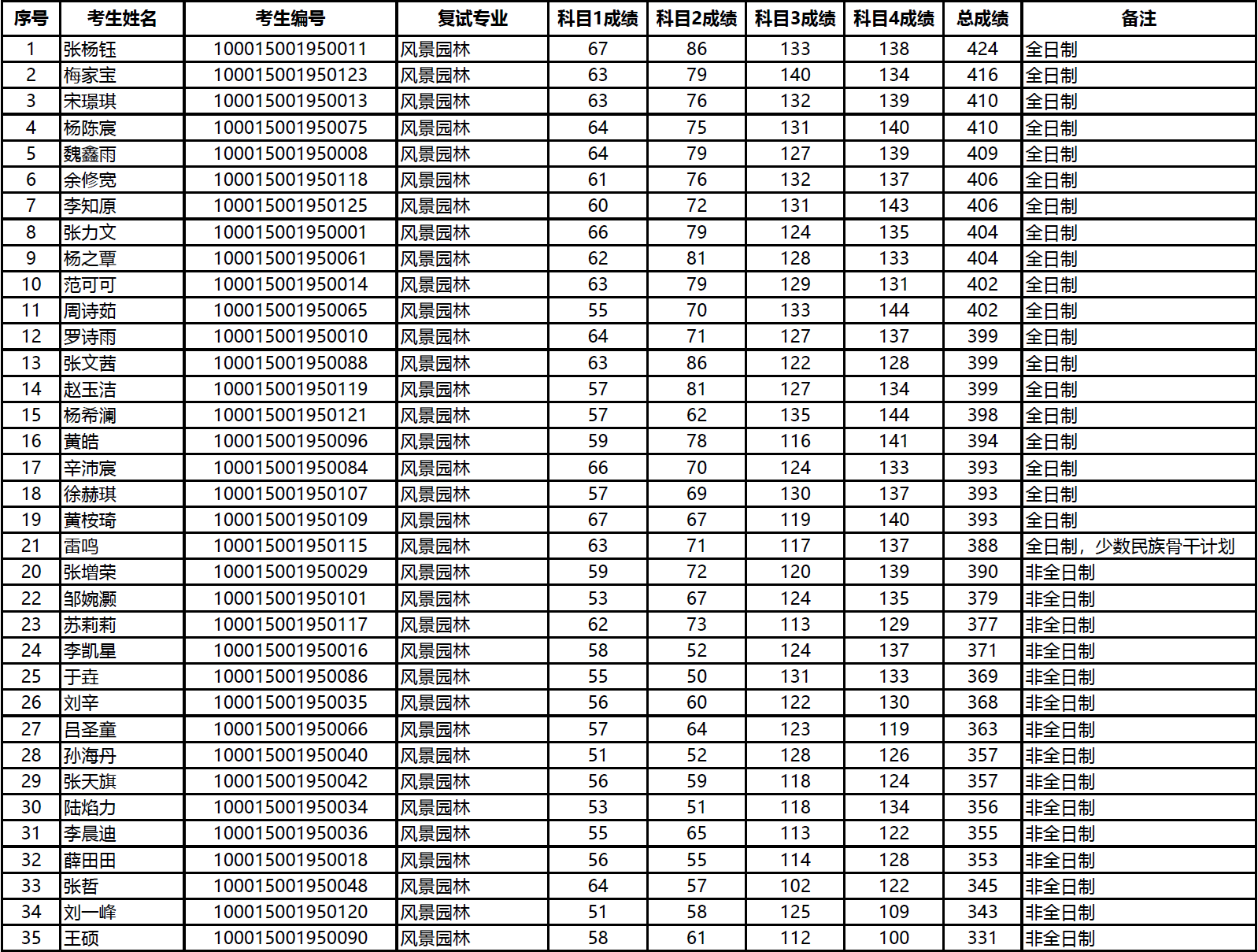 | 序号 | 考生姓名 | 考生编号 | 复试专业 | 科目1成绩 | 科目2成绩 | 科目3成绩 | 科目4成绩 | 总成绩 | 备注 |
|---|---|---|---|---|---|---|---|---|---|
| 1 | 张杨钰 | 100015001950011 | 风景园林 | 67 | 86 | 133 | 138 | 424 | 全日制 |
| 2 | 梅家宝 | 100015001950123 | 风景园林 | 63 | 79 | 140 | 134 | 416 | 全日制 |
| 3 | 宋璟琪 | 100015001950013 | 风景园林 | 63 | 76 | 132 | 139 | 410 | 全日制 |
| 4 | 杨陈宸 | 100015001950075 | 风景园林 | 64 | 75 | 131 | 140 | 410 | 全日制 |
| 5 | 魏鑫雨 | 100015001950008 | 风景园林 | 64 | 79 | 127 | 139 | 409 | 全日制 |
| 6 | 余修宽 | 100015001950118 | 风景园林 | 61 | 76 | 132 | 137 | 406 | 全日制 |
| 7 | 李知原 | 100015001950125 | 风景园林 | 60 | 72 | 131 | 143 | 406 | 全日制 |
| 8 | 张力文 | 100015001950001 | 风景园林 | 66 | 79 | 124 | 135 | 404 | 全日制 |
| 9 | 杨之覃 | 100015001950061 | 风景园林 | 62 | 81 | 128 | 133 | 404 | 全日制 |
| 10 | 范可可 | 100015001950014 | 风景园林 | 63 | 79 | 129 | 131 | 402 | 全日制 |
| 11 | 周诗茹 | 100015001950065 | 风景园林 | 55 | 70 | 133 | 144 | 402 | 全日制 |
| 12 | 罗诗雨 | 100015001950010 | 风景园林 | 64 | 71 | 127 | 137 | 399 | 全日制 |
| 13 | 张文茜 | 100015001950088 | 风景园林 | 63 | 86 | 122 | 128 | 399 | 全日制 |
| 14 | 赵玉洁 | 100015001950119 | 风景园林 | 57 | 81 | 127 | 134 | 399 | 全日制 |
| 15 | 杨希澜 | 100015001950121 | 风景园林 | 57 | 62 | 135 | 144 | 398 | 全日制 |
| 16 | 黄皓 | 100015001950096 | 风景园林 | 59 | 78 | 116 | 141 | 394 | 全日制 |
| 17 | 辛沛宸 | 100015001950084 | 风景园林 | 66 | 70 | 124 | 133 | 393 | 全日制 |
| 18 | 徐赫琪 | 100015001950107 | 风景园林 | 57 | 69 | 130 | 137 | 393 | 全日制 |
| 19 | 黄桉琦 | 100015001950109 | 风景园林 | 67 | 67 | 119 | 140 | 393 | 全日制 |
| 21 | 雷鸣 | 100015001950115 | 风景园林 | 63 | 71 | 117 | 137 | 388 | 全日制，少数民族骨干计划 |
| 20 | 张增荣 | 100015001950029 | 风景园林 | 59 | 72 | 120 | 139 | 390 | 非全日制 |
| 22 | 邹婉灏 | 100015001950101 | 风景园林 | 53 | 67 | 124 | 135 | 379 | 非全日制 |
| 23 | 苏莉莉 | 100015001950117 | 风景园林 | 62 | 73 | 113 | 129 | 377 | 非全日制 |
| 24 | 李凯星 | 100015001950016 | 风景园林 | 58 | 52 | 124 | 137 | 371 | 非全日制 |
| 25 | 于垚 | 100015001950086 | 风景园林 | 55 | 50 | 131 | 133 | 369 | 非全日制 |
| 26 | 刘辛 | 100015001950035 | 风景园林 | 56 | 60 | 122 | 130 | 368 | 非全日制 |
| 27 | 吕圣童 | 100015001950066 | 风景园林 | 57 | 64 | 123 | 119 | 363 | 非全日制 |
| 28 | 孙海丹 | 100015001950040 | 风景园林 | 51 | 52 | 128 | 126 | 357 | 非全日制 |
| 29 | 张天旗 | 100015001950042 | 风景园林 | 56 | 59 | 118 | 124 | 357 | 非全日制 |
| 30 | 陆焰力 | 100015001950034 | 风景园林 | 53 | 51 | 118 | 134 | 356 | 非全日制 |
| 31 | 李晨迪 | 100015001950036 | 风景园林 | 55 | 65 | 113 | 122 | 355 | 非全日制 |
| 32 | 薛田田 | 100015001950018 | 风景园林 | 56 | 55 | 114 | 128 | 353 | 非全日制 |
| 33 | 张哲 | 100015001950048 | 风景园林 | 64 | 57 | 102 | 122 | 345 | 非全日制 |
| 34 | 刘一峰 | 100015001950120 | 风景园林 | 51 | 58 | 125 | 109 | 343 | 非全日制 |
| 35 | 王硕 | 100015001950090 | 风景园林 | 58 | 61 | 112 | 100 | 331 | 非全日制 |